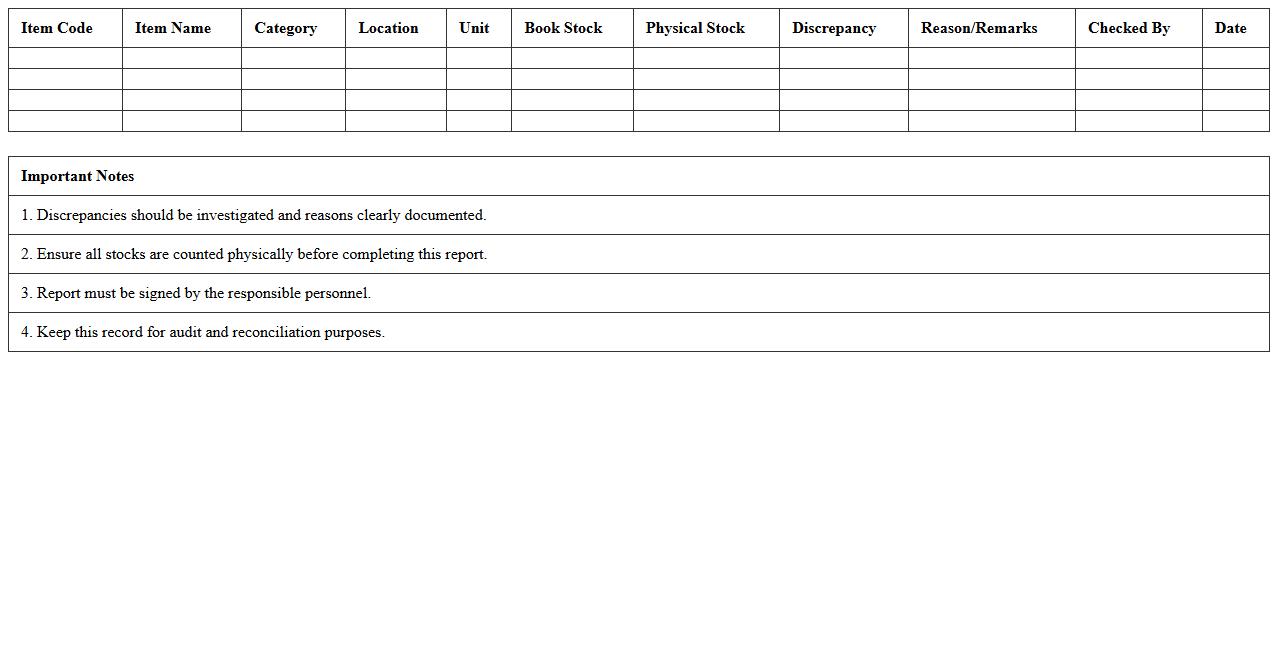 | Item Code | Item Name | Category | Location | Unit | Book Stock | Physical Stock | Discrepancy | Reason/Remarks | Checked By | Date |
|---|---|---|---|---|---|---|---|---|---|---|
| | | | | | | | | | | |
| | | | | | | | | | | |
| | | | | | | | | | | |
| | | | | | | | | | | |

| Important Notes |
|---|
| 1. Discrepancies should be investigated and reasons clearly documented. |
| 2. Ensure all stocks are counted physically before completing this report. |
| 3. Report must be signed by the responsible personnel. |
| 4. Keep this record for audit and reconciliation purposes. |